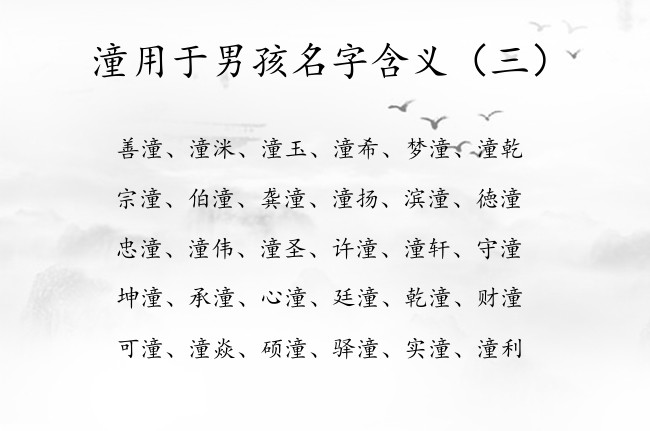 潼用于男孩名字含义（三）

善潼、潼洣、潼玉、潼希、梦潼、潼乾

宗潼、伯潼、龚潼、潼扬、滨潼、德潼

忠潼、潼伟、潼圣、许潼、潼轩、守潼

坤潼、承潼、心潼、廷潼、乾潼、财潼

可潼、潼焱、硕潼、驿潼、实潼、潼利